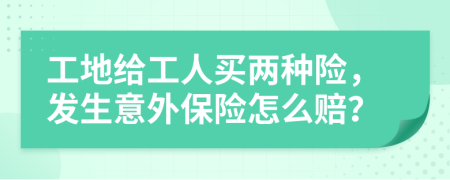 工地给工人买两种险，发生意外保险怎么赔？